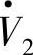 $\dot{V}_2$